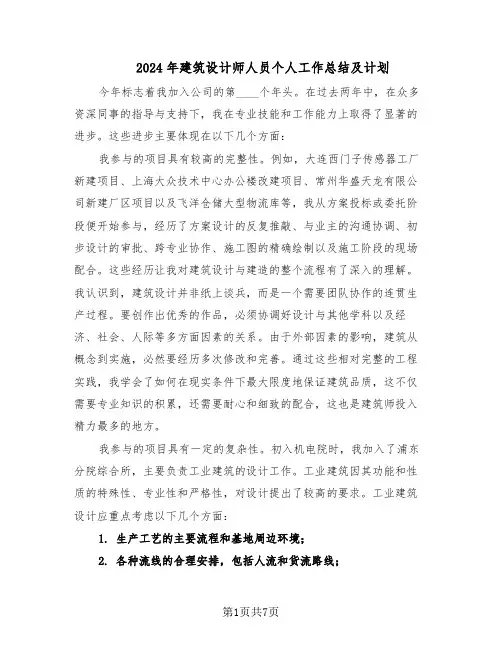 2024年建筑设计师人员个人工作总结及计划

今年标志着我加入公司的第____个年头。在过去两年中，在众多资深同事的指导与支持下，我在专业技能和工作能力上取得了显著的进步。这些进步主要体现在以下几个方面：

我参与的项目具有较高的完整性。例如，大连西门子传感器工厂新建项目、上海大众技术中心办公楼改建项目、常州华盛天龙有限公司新建厂区项目以及飞洋仓储大型物流库等，我从方案投标或委托阶段便开始参与，经历了方案设计的反复推敲、与业主的沟通协调、初步设计的审批、跨专业协作、施工图的精确绘制以及施工阶段的现场配合。这些经历让我对建筑设计与建造的整个流程有了深入的理解。我认识到，建筑设计并非纸上谈兵，而是一个需要团队协作的连贯生产过程。要创作出优秀的作品，必须协调好设计与其他学科以及经济、社会、人际等多方面因素的关系。由于外部因素的影响，建筑从概念到实施，必然要经历多次修改和完善。通过这些相对完整的工程实践，我学会了如何在现实条件下最大限度地保证建筑品质，这不仅需要专业知识的积累，还需要耐心和细致的配合，这也是建筑师投入精力最多的地方。

我参与的项目具有一定的复杂性。初入机电院时，我加入了浦东分院综合所，主要负责工业建筑的设计工作。工业建筑因其功能和性质的特殊性、专业性和严格性，对设计提出了较高的要求。工业建筑设计应重点考虑以下几个方面：

1. 生产工艺的主要流程和基地周边环境；

2. 各种流线的合理安排，包括人流和货流路线；

第1页共7页